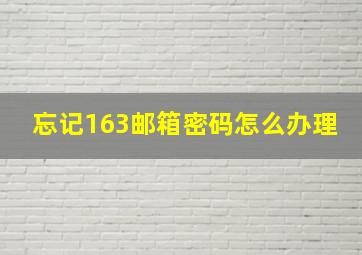 忘记163邮箱密码怎么办理